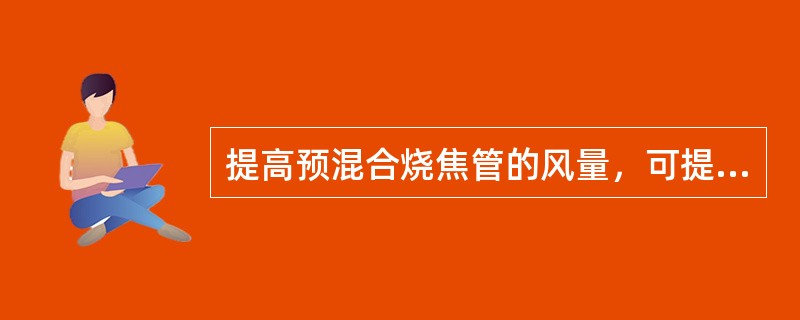 提高预混合烧焦管的风量，可提...